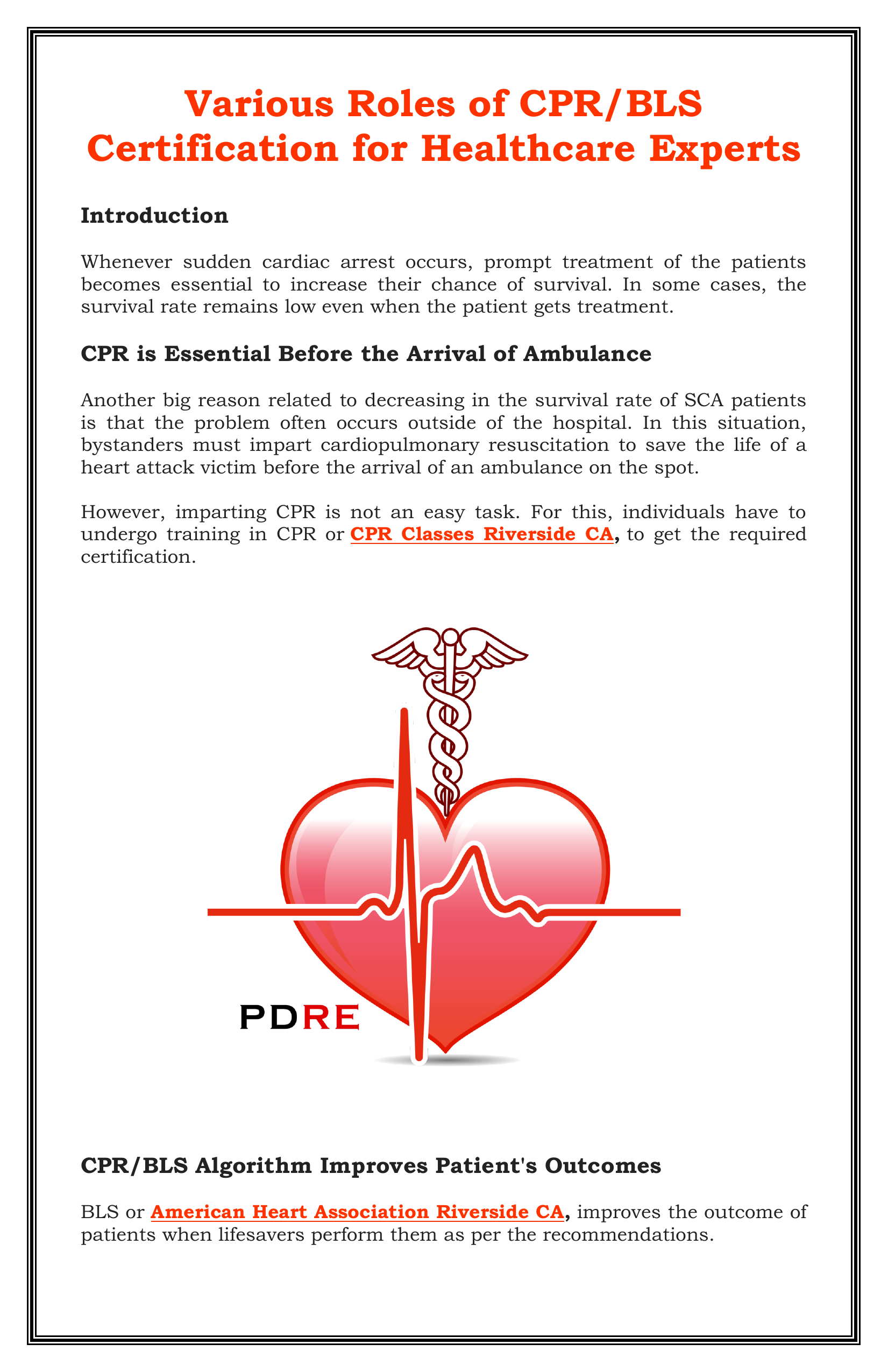 Various Roles of CPR/BLS Certification for Healthcare Experts

Introduction

Whenever sudden cardiac arrest occurs, prompt treatment of the patients becomes essential to increase their chance of survival. In some cases, the survival rate remains low even when the patient gets treatment.

CPR is Essential Before the Arrival of Ambulance

Another big reason related to decreasing in the survival rate of SCA patients is that the problem often occurs outside of the hospital. In this situation, bystanders must impart cardiopulmonary resuscitation to save the life of a heart attack victim before the arrival of an ambulance on the spot.

However, imparting CPR is not an easy task. For this, individuals have to undergo training in CPR or CPR Classes Riverside CA, to get the required certification.

PDRE

CPR/BLS Algorithm Improves Patient's Outcomes

BLS or American Heart Association Riverside CA, improves the outcome of patients when lifesavers perform them as per the recommendations.